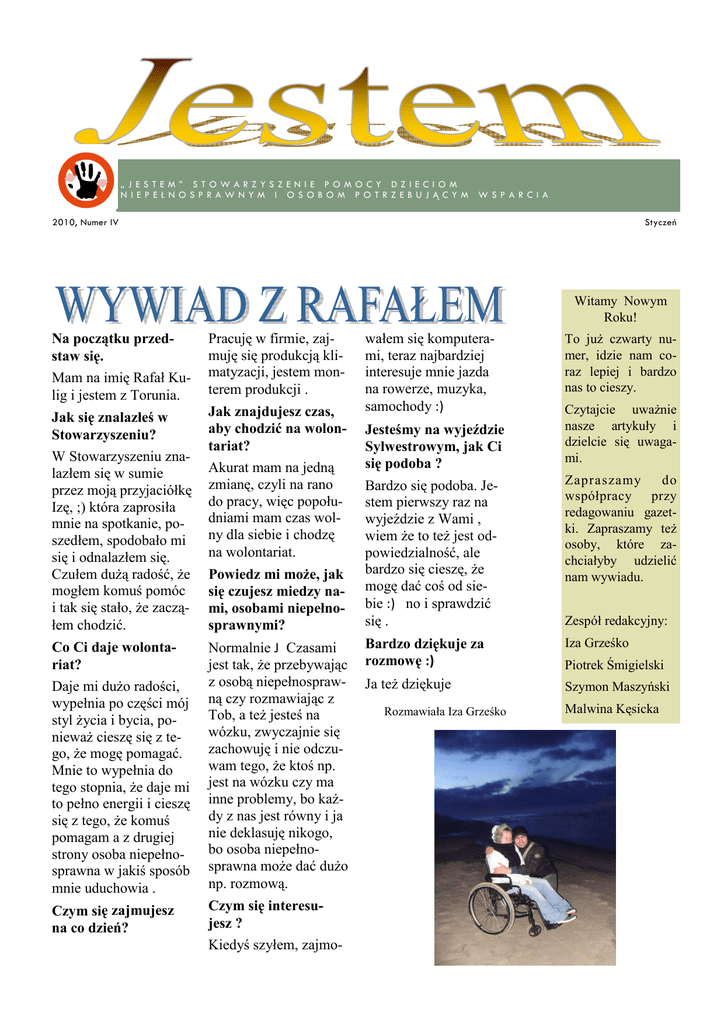 Jestem

„JESTEM" STOWARZYSZENIE POMOCY DZIECIOM NIEPEŁNOSPRAWNYM I OSOBOM POTRZEBUJĄCYM WSPARCIA

2010, Numer IV

Styczeń

WYWIAD Z RAFAŁEM

Na początku przedstaw się.

Mam na imię Rafał Kulig i jestem z Torunia.

Jak się znalazłeś w Stowarzyszeniu?

W Stowarzyszeniu znalazłem się w sumie przez moją przyjaciółkę Izę, ;) która zaprosiła mnie na spotkanie, poszedłem, spodobało mi się i odnalazłem się. Czułem dużą radość, że mogłem komuś pomóc i tak się stało, że zacząłem chodzić.

Co Ci daje wolontariat?

Daje mi dużo radości, wypełnia po części mój styl życia i bycia, ponieważ cieszę się z tego, że mogę pomagać. Mnie to wypełnia do tego stopnia, że daje mi to pełno energii i cieszę się z tego, że komuś pomagam a z drugiej strony osoba niepełnosprawna w jakiś sposób mnie uduchowia .

Czym się zajmujesz na co dzień?

Pracuję w firmie, zajmuję się produkcją klimatyzacji, jestem monterem produkcji .

Jak znajdujesz czas, aby chodzić na wolontariat?

Akurat mam na jedną zmianę, czyli na rano do pracy, więc popołudniami mam czas wolny dla siebie i chodzę na wolontariat.

Powiedz mi może, jak się czujesz miedzy nami, osobami niepełnosprawnymi?

Normalnie J Czasami jest tak, że przebywając z osobą niepełnosprawną czy rozmawiając z Tob, a też jesteś na wózku, zwyczajnie się zachowuję i nie odczuwam tego, że ktoś np. jest na wózku czy ma inne problemy, bo każdy z nas jest równy i ja nie deklasuję nikogo, bo osoba niepełnosprawna może dać dużo np. rozmową.

Czym się interesujesz ?

Kiedyś szyłem, zajmowałem się komputerami, teraz najbardziej interesuje mnie jazda na rowerze, muzyka, samochody :)

Jesteśmy na wyjeździe Sylwestrowym, jak Ci się podoba ?

Bardzo się podoba. Jestem pierwszy raz na wyjeździe z Wami , wiem że to też jest odpowiedzialność, ale bardzo się cieszę, że mogę dać coś od siebie :) no i sprawdzić się .

Bardzo dziękuje za rozmowę :)

Ja też dziękuje

Rozmawiała Iza Grześko

Witamy Nowym Roku!

To już czwarty numer, idzie nam coraz lepiej i bardzo nas to cieszy.

Czytajcie uważnie nasze artykuły i dzielcie się uwagami.

Zapraszamy do współpracy przy redagowaniu gazetki. Zapraszamy też osoby, które zachciałyby udzielić nam wywiadu.

Zespół redakcyjny:
Iza Grześko
Piotrek Śmigielski
Szymon Maszyński
Malwina Kęsicka